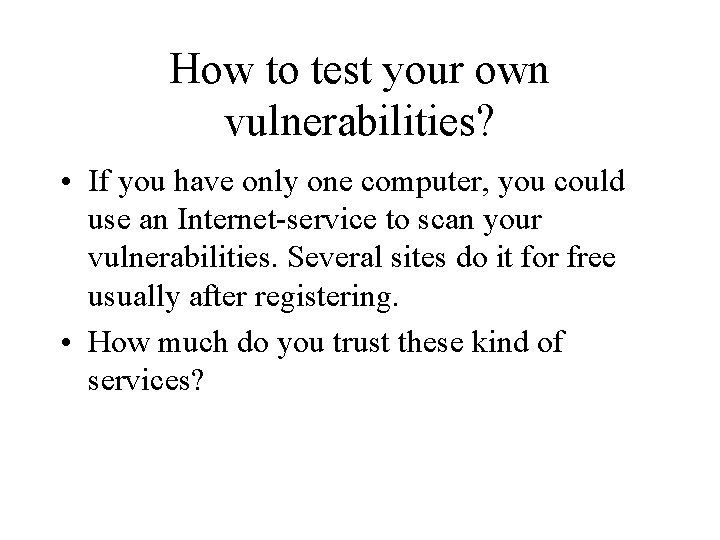 How to test your own vulnerabilities?

• If you have only one computer, you could use an Internet-service to scan your vulnerabilities. Several sites do it for free usually after registering.
• How much do you trust these kind of services?